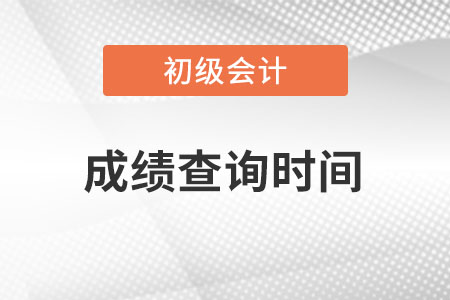 初级会计

成绩查询时间